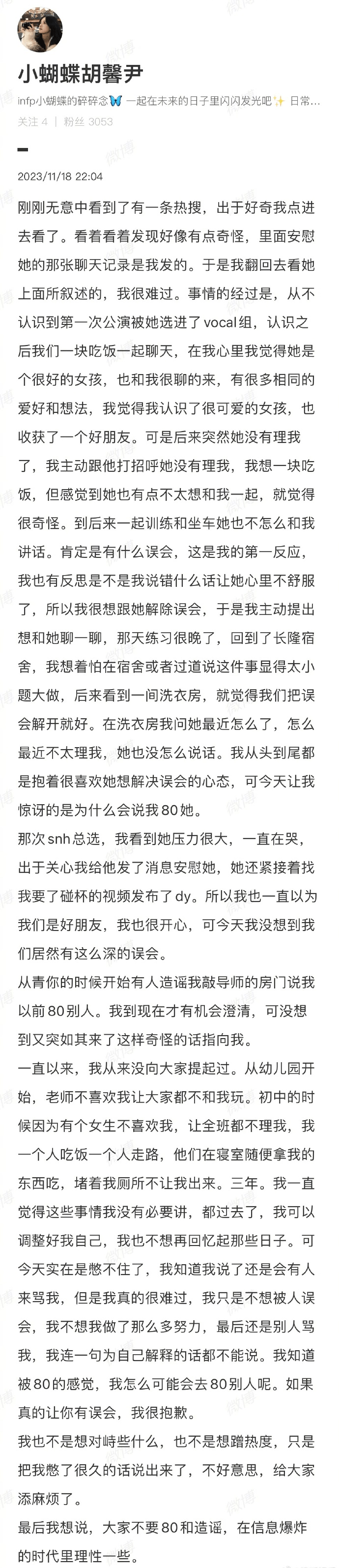 小蝴蝶胡馨尹

infp小蝴蝶的碎碎念🦋 一起在未来的日子里闪闪发光吧✨ 日常...

关注 4 | 粉丝 3053

2023/11/18 22:04

刚刚无意中看到了有一条热搜，出于好奇我点进去看了。看着看着发现好像有点奇怪，里面安慰她的那张聊天记录是我发的。于是我翻回去看她上面所叙述的，我很难过。事情的经过是，从不认识到第一次公演被她选进了vocal组，认识之后我们一块吃饭一起聊天，在我心里我觉得她是个很好的女孩，也和我很聊的来，有很多相同的爱好和想法，我觉得我认识了很可爱的女孩，也收获了一个好朋友。可是后来突然她没有理我了，我主动跟他打招呼她没有理我，我想一块吃饭，但感觉到她也有点不太想和我一起，就觉得很奇怪。到后来一起训练和坐车她也不怎么和我讲话。肯定是有什么误会，这是我的第一反应，我也有反思是不是我说错什么话让她心里不舒服了，所以我很想跟她解除误会，于是我主动提出想和她聊一聊，那天练习很晚了，回到了长隆宿舍，我想着怕在宿舍或者过道说这件事显得太小题大做，后来看到一间洗衣房，就觉得我们把误会解开就好。在洗衣房我问她最近怎么了，怎么最近不太理我，她也没怎么说话。我从头到尾都是抱着很喜欢她想解决误会的心态，可今天让我惊讶的是为什么会说我80她。

那次snh总选，我看到她压力很大，一直在哭，出于关心我给他发了消息安慰她，她还紧接着找我要了碰杯的视频发布了dy。所以我也一直以为我们是好朋友，我也很开心，可今天我没想到我们居然有这么深的误会。

从青你的时候开始有人造谣我敲导师的房门说我以前80别人。我到现在才有机会澄清，可没想到又突如其来了这样奇怪的话指向我。

一直以来，我从来没向大家提起过。从幼儿园开始，老师不喜欢我让大家都不和我玩。初中的时候因为有个女生不喜欢我，让全班都不理我，我一个人吃饭一个人走路，他们在寝室随便拿我的东西吃，堵着我厕所不让我出来。三年。我一直觉得这些事情我没有必要讲，都过去了，我可以调整好我自己，我也不想再回忆起那些日子。可今天实在是憋不住了，我知道我说了还是会有人来骂我，但是我真的很难过，我只是不想被人误会，我不想我做了那么多努力，最后还是别人骂我，我连一句为自己解释的话都不能说。我知道被80的感觉，我怎么可能会去80别人呢。如果真的让你有误会，我很抱歉。

我也不是想对峙些什么，也不是想蹭热度，只是把我憋了很久的话说出来了，不好意思，给大家添麻烦了。

最后我想说，大家不要80和造谣，在信息爆炸的时代里理性一些。